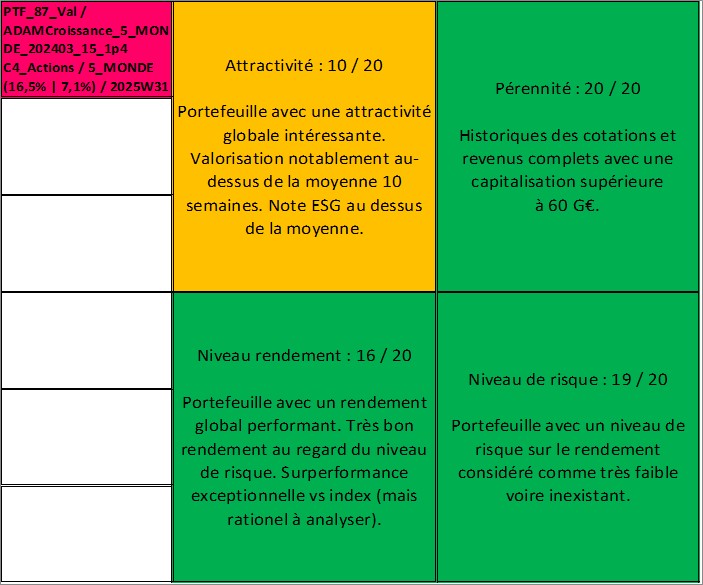 PTF_87_Val / ADAMCroissance_5_MONDE_202403_15_1p4 C4_Actions / 5_MONDE (16,5% | 7,1%) / 2025W31

Attractivité : 10 / 20

Portefeuille avec une attractivité globale intéressante. Valorisation notablement au-dessus de la moyenne 10 semaines. Note ESG au dessus de la moyenne.

Pérennité : 20 / 20

Historiques des cotations et revenus complets avec une capitalisation supérieure à 60 G€.

Niveau rendement : 16 / 20

Portefeuille avec un rendement global performant. Très bon rendement au regard du niveau de risque. Surperformance exceptionnelle vs index (mais rationel à analyser).

Niveau de risque : 19 / 20

Portefeuille avec un niveau de risque sur le rendement considéré comme très faible voire inexistant.